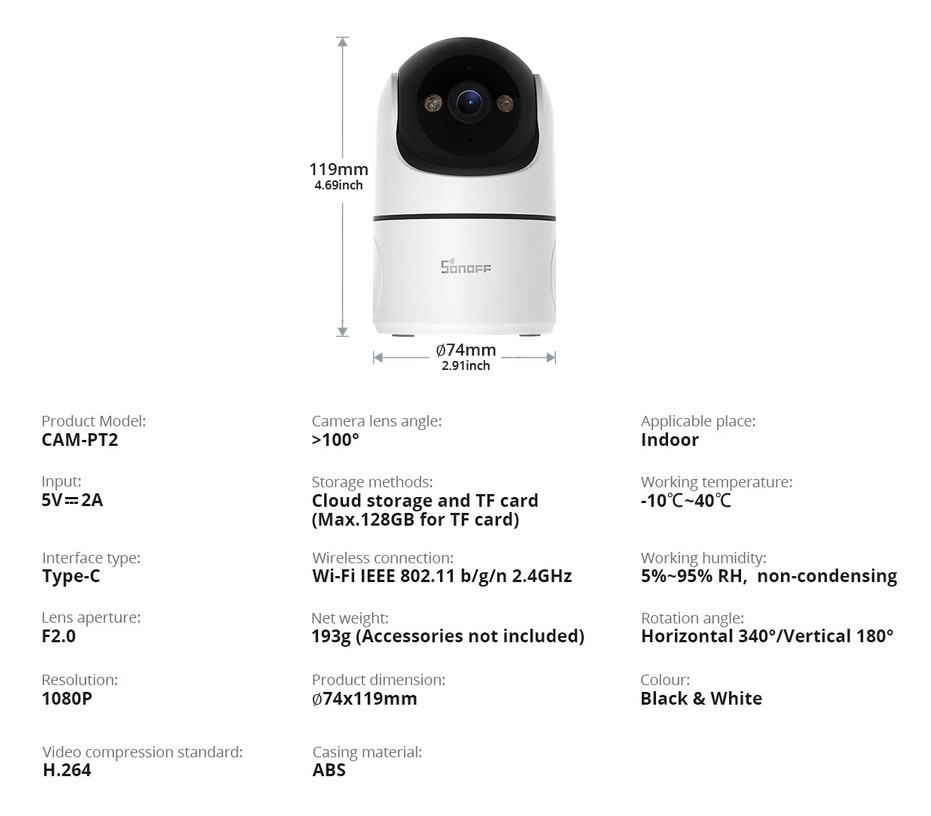 119mm
4.69inch

SONOFF

Ø74mm
2.91inch

Product Model:
CAM-PT2

Input:
5V⎓2A

Interface type:
Type-C

Lens aperture:
F2.0

Resolution:
1080P

Video compression standard:
H.264

Camera lens angle:
>100°

Storage methods:
Cloud storage and TF card (Max.128GB for TF card)

Wireless connection:
Wi-Fi IEEE 802.11 b/g/n 2.4GHz

Net weight:
193g (Accessories not included)

Product dimension:
Ø74x119mm

Casing material:
ABS

Applicable place:
Indoor

Working temperature:
-10℃~40℃

Working humidity:
5%~95% RH, non-condensing

Rotation angle:
Horizontal 340°/Vertical 180°

Colour:
Black & White